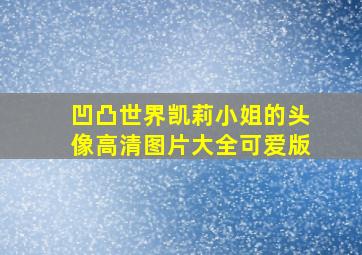 凹凸世界凯莉小姐的头像高清图片大全可爱版